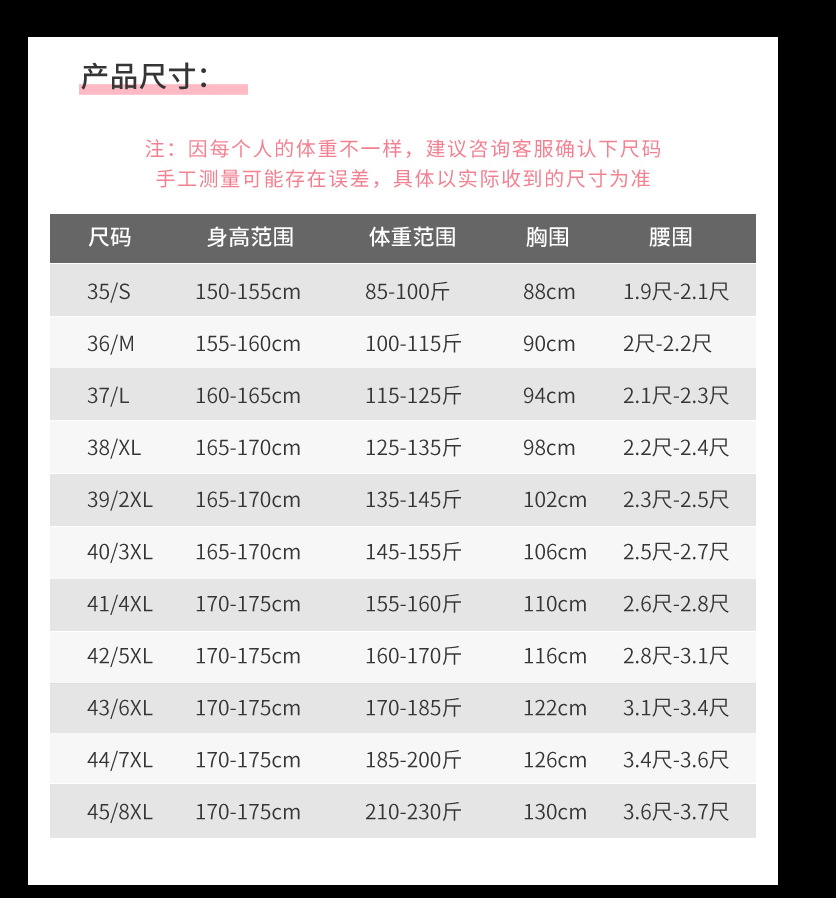 产品尺寸:

注：因每个人的体重不一样，建议咨询客服确认下尺码
手工测量可能存在误差，具体以实际收到的尺寸为准

| 尺码 | 身高范围 | 体重范围 | 胸围 | 腰围 |
|---|---|---|---|---|
| 35/S | 150-155cm | 85-100斤 | 88cm | 1.9尺-2.1尺 |
| 36/M | 155-160cm | 100-115斤 | 90cm | 2尺-2.2尺 |
| 37/L | 160-165cm | 115-125斤 | 94cm | 2.1尺-2.3尺 |
| 38/XL | 165-170cm | 125-135斤 | 98cm | 2.2尺-2.4尺 |
| 39/2XL | 165-170cm | 135-145斤 | 102cm | 2.3尺-2.5尺 |
| 40/3XL | 165-170cm | 145-155斤 | 106cm | 2.5尺-2.7尺 |
| 41/4XL | 170-175cm | 155-160斤 | 110cm | 2.6尺-2.8尺 |
| 42/5XL | 170-175cm | 160-170斤 | 116cm | 2.8尺-3.1尺 |
| 43/6XL | 170-175cm | 170-185斤 | 122cm | 3.1尺-3.4尺 |
| 44/7XL | 170-175cm | 185-200斤 | 126cm | 3.4尺-3.6尺 |
| 45/8XL | 170-175cm | 210-230斤 | 130cm | 3.6尺-3.7尺 |